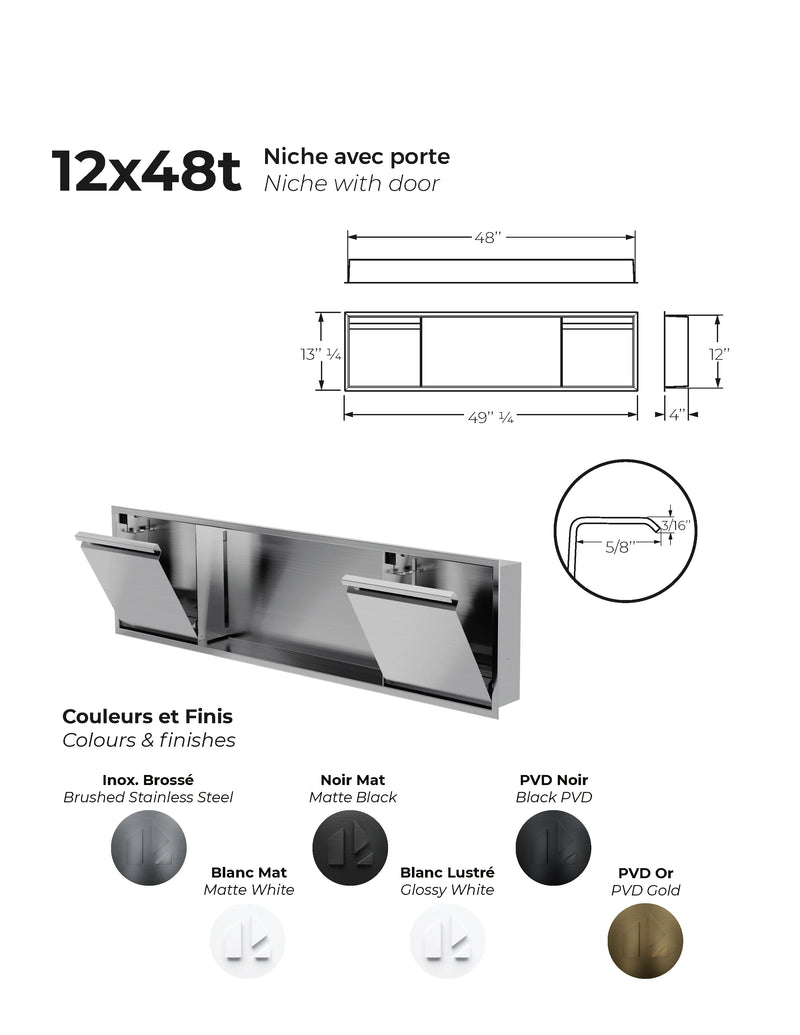 12x48t Niche avec porte
Niche with door

48''

13'' ¼

12''

49'' ¼

4''

3/16''

5/8''

Couleurs et Finis
Colours & finishes

Inox. Brossé
Brushed Stainless Steel

Noir Mat
Matte Black

PVD Noir
Black PVD

Blanc Mat
Matte White

Blanc Lustré
Glossy White

PVD Or
PVD Gold